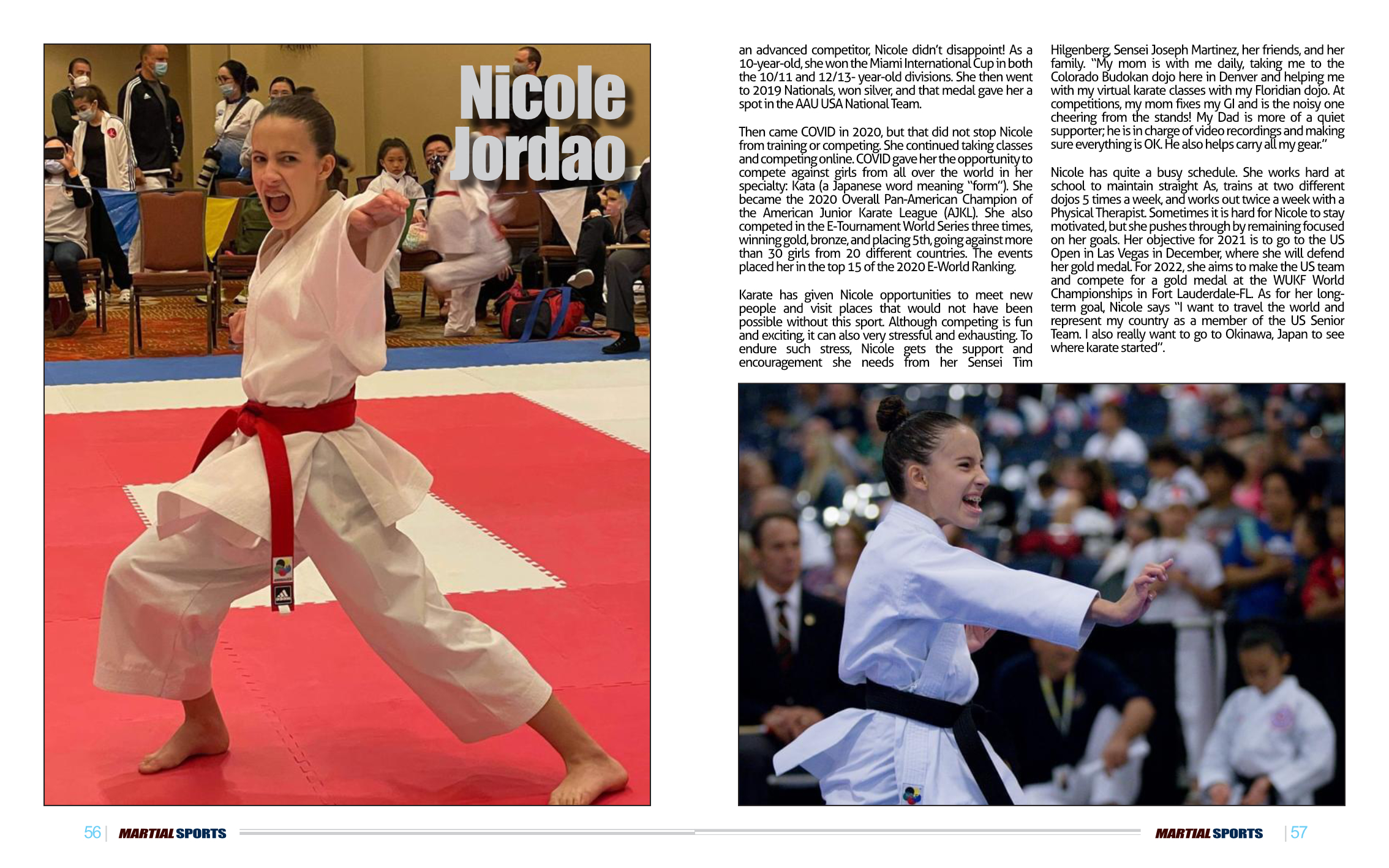 Nicole Jordao

an advanced competitor, Nicole didn't disappoint! As a 10-year-old, she won the Miami International Cup in both the 10/11 and 12/13- year-old divisions. She then went to 2019 Nationals, won silver, and that medal gave her a spot in the AAU USA National Team.

Then came COVID in 2020, but that did not stop Nicole from training or competing. She continued taking classes and competing online. COVID gave her the opportunity to compete against girls from all over the world in her specialty: Kata (a Japanese word meaning "form"). She became the 2020 Overall Pan-American Champion of the American Junior Karate League (AJKL). She also competed in the E-Tournament World Series three times, winning gold, bronze, and placing 5th, going against more than 30 girls from 20 different countries. The events placed her in the top 15 of the 2020 E-World Ranking.

Karate has given Nicole opportunities to meet new people and visit places that would not have been possible without this sport. Although competing is fun and exciting, it can also very stressful and exhausting. To endure such stress, Nicole gets the support and encouragement she needs from her Sensei Tim Hilgenberg, Sensei Joseph Martinez, her friends, and her family. "My mom is with me daily, taking me to the Colorado Budokan dojo here in Denver and helping me with my virtual karate classes with my Floridian dojo. At competitions, my mom fixes my GI and is the noisy one cheering from the stands! My Dad is more of a quiet supporter; he is in charge of video recordings and making sure everything is OK. He also helps carry all my gear."

Nicole has quite a busy schedule. She works hard at school to maintain straight As, trains at two different dojos 5 times a week, and works out twice a week with a Physical Therapist. Sometimes it is hard for Nicole to stay motivated, but she pushes through by remaining focused on her goals. Her objective for 2021 is to go to the US Open in Las Vegas in December, where she will defend her gold medal. For 2022, she aims to make the US team and compete for a gold medal at the WUKF World Championships in Fort Lauderdale-FL. As for her long-term goal, Nicole says "I want to travel the world and represent my country as a member of the US Senior Team. I also really want to go to Okinawa, Japan to see where karate started".

56 | MARTIAL SPORTS

MARTIAL SPORTS | 57